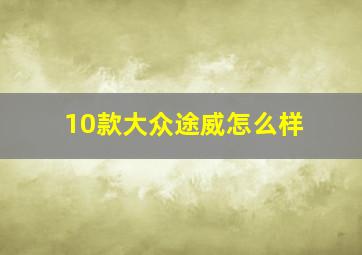 10款大众途威怎么样